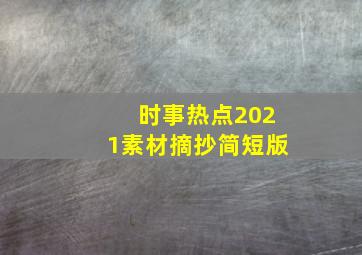 时事热点2021素材摘抄简短版